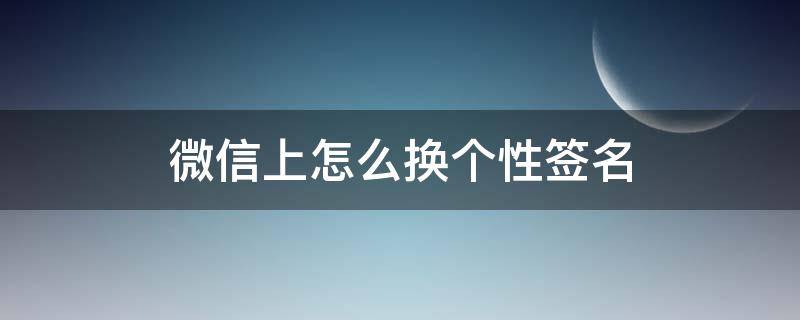 微信上怎么换个性签名